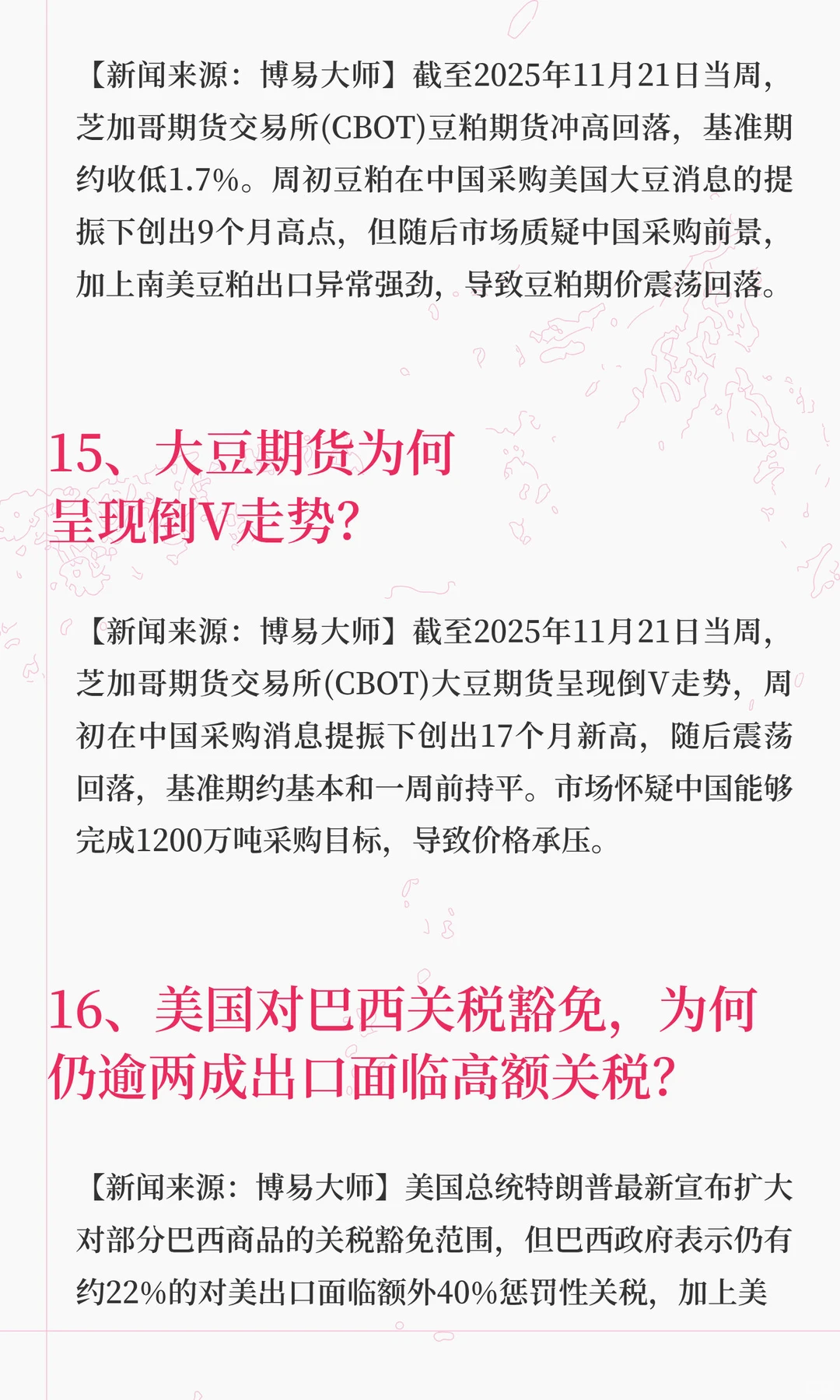 【新闻来源：博易大师】截至2025年11月21日当周，芝加哥期货交易所(CBOT)豆粕期货冲高回落，基准期约收低1.7%。周初豆粕在中国采购美国大豆消息的提振下创出9个月高点，但随后市场质疑中国采购前景，加上南美豆粕出口异常强劲，导致豆粕期价震荡回落。

15、大豆期货为何
呈现倒V走势？

【新闻来源：博易大师】截至2025年11月21日当周，芝加哥期货交易所(CBOT)大豆期货呈现倒V走势，周初在中国采购消息提振下创出17个月新高，随后震荡回落，基准期约基本和一周前持平。市场怀疑中国能够完成1200万吨采购目标，导致价格承压。

16、美国对巴西关税豁免，为何
仍逾两成出口面临高额关税？

【新闻来源：博易大师】美国总统特朗普最新宣布扩大对部分巴西商品的关税豁免范围，但巴西政府表示仍有约22%的对美出口面临额外40%惩罚性关税，加上美